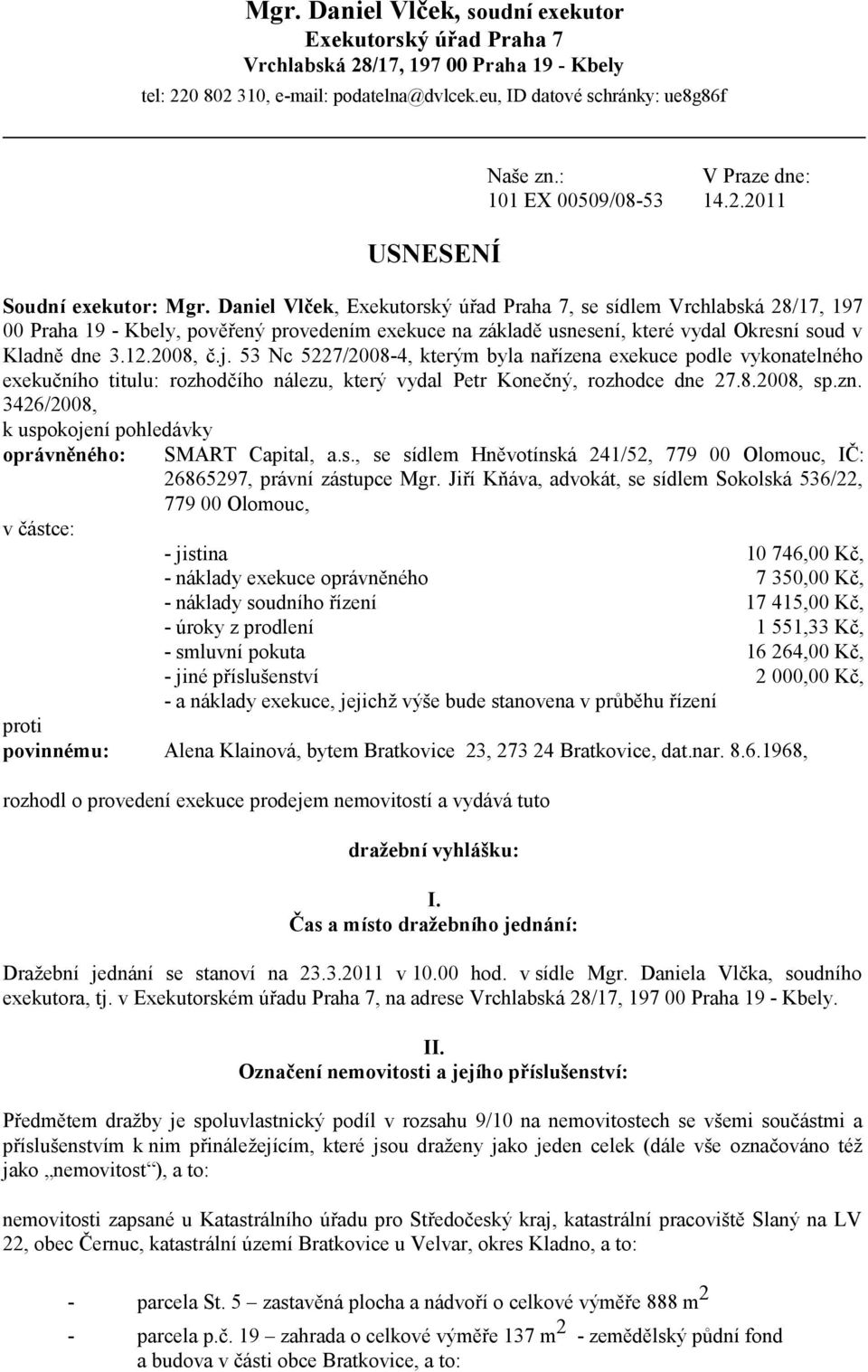 Mgr. Daniel Vlček, soudní exekutor
Exekutorský úřad Praha 7
Vrchlabská 28/17, 197 00 Praha 19 - Kbely
tel: 220 802 310, e-mail: podatelna@dvlcek.eu, ID datové schránky: ue8g86f

Naše zn.: 101 EX 00509/08-53

V Praze dne: 14.2.2011

USNESENÍ

Soudní exekutor: Mgr. Daniel Vlček, Exekutorský úřad Praha 7, se sídlem Vrchlabská 28/17, 197 00 Praha 19 - Kbely, pověřený provedením exekuce na základě usnesení, které vydal Okresní soud v Kladně dne 3.12.2008, č.j. 53 Nc 5227/2008-4, kterým byla nařízena exekuce podle vykonatelného exekučního titulu: rozhodčího nálezu, který vydal Petr Konečný, rozhodce dne 27.8.2008, sp.zn. 3426/2008,
k uspokojení pohledávky
oprávněného: SMART Capital, a.s., se sídlem Hněvotínská 241/52, 779 00 Olomouc, IČ: 26865297, právní zástupce Mgr. Jiří Kňáva, advokát, se sídlem Sokolská 536/22, 779 00 Olomouc,
v částce:
- jistina 10 746,00 Kč,
- náklady exekuce oprávněného 7 350,00 Kč,
- náklady soudního řízení 17 415,00 Kč,
- úroky z prodlení 1 551,33 Kč,
- smluvní pokuta 16 264,00 Kč,
- jiné příslušenství 2 000,00 Kč,
- a náklady exekuce, jejichž výše bude stanovena v průběhu řízení
proti
povinnému: Alena Klainová, bytem Bratkovice 23, 273 24 Bratkovice, dat.nar. 8.6.1968,

rozhodl o provedení exekuce prodejem nemovitostí a vydává tuto

dražební vyhlášku:

I.
Čas a místo dražebního jednání:

Dražební jednání se stanoví na 23.3.2011 v 10.00 hod. v sídle Mgr. Daniela Vlčka, soudního exekutora, tj. v Exekutorském úřadu Praha 7, na adrese Vrchlabská 28/17, 197 00 Praha 19 - Kbely.

II.
Označení nemovitosti a jejího příslušenství:

Předmětem dražby je spoluvlastnický podíl v rozsahu 9/10 na nemovitostech se všemi součástmi a příslušenstvím k nim přináležejícím, které jsou draženy jako jeden celek (dále vše označováno též jako „nemovitost“), a to:

nemovitosti zapsané u Katastrálního úřadu pro Středočeský kraj, katastrální pracoviště Slaný na LV 22, obec Černuc, katastrální území Bratkovice u Velvar, okres Kladno, a to:

- parcela St. 5 – zastavěná plocha a nádvoří o celkové výměře 888 $m^2$
- parcela p.č. 19 – zahrada o celkové výměře 137 $m^2$ - zemědělský půdní fond a budova v části obce Bratkovice, a to: